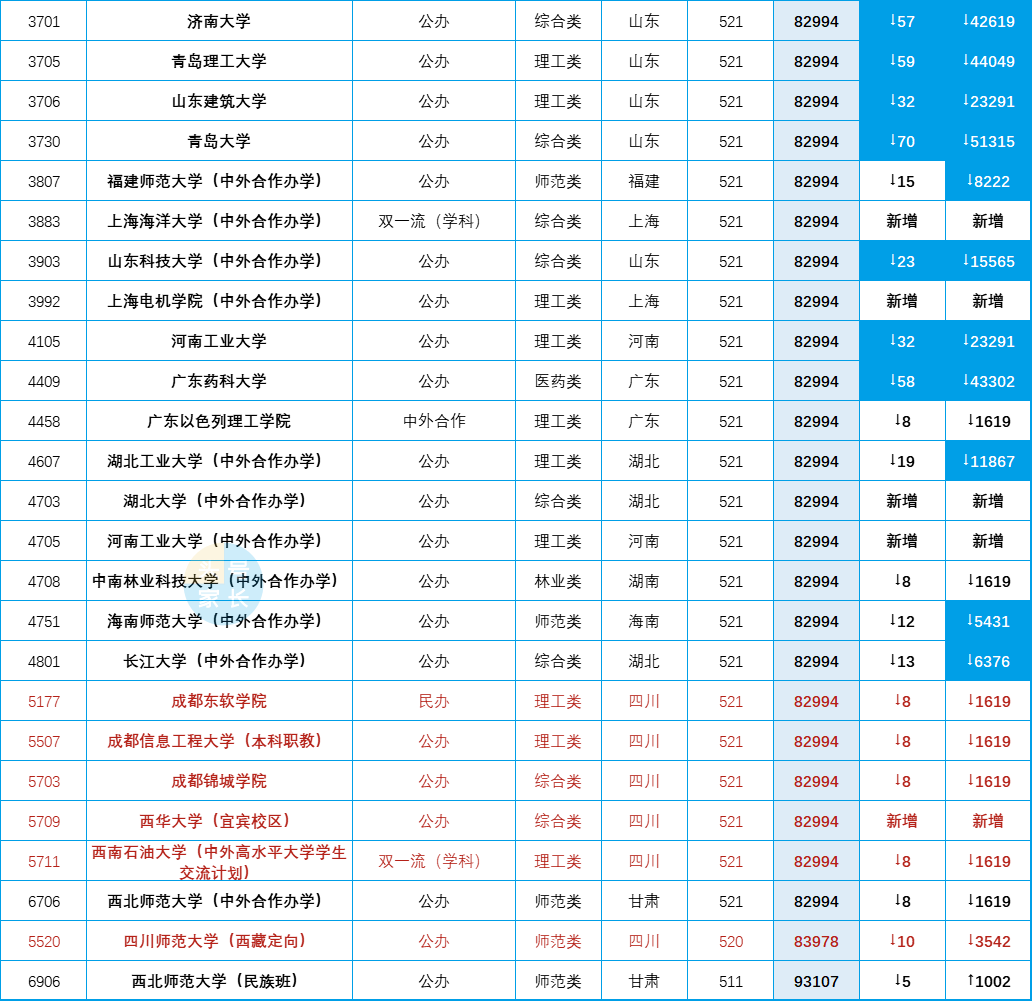 | 3701 | 济南大学 | 公办 | 综合类 | 山东 | 521 | 82994 | ↓57 | ↓42619 |
|---|---|---|---|---|---|---|---|---|
| 3705 | 青岛理工大学 | 公办 | 理工类 | 山东 | 521 | 82994 | ↓59 | ↓44049 |
| 3706 | 山东建筑大学 | 公办 | 理工类 | 山东 | 521 | 82994 | ↓32 | ↓23291 |
| 3730 | 青岛大学 | 公办 | 综合类 | 山东 | 521 | 82994 | ↓70 | ↓51315 |
| 3807 | 福建师范大学（中外合作办学） | 公办 | 师范类 | 福建 | 521 | 82994 | ↓15 | ↓8222 |
| 3883 | 上海海洋大学（中外合作办学） | 双一流（学科） | 综合类 | 上海 | 521 | 82994 | 新增 | 新增 |
| 3903 | 山东科技大学（中外合作办学） | 公办 | 综合类 | 山东 | 521 | 82994 | ↓23 | ↓15565 |
| 3992 | 上海电机学院（中外合作办学） | 公办 | 理工类 | 上海 | 521 | 82994 | 新增 | 新增 |
| 4105 | 河南工业大学 | 公办 | 理工类 | 河南 | 521 | 82994 | ↓32 | ↓23291 |
| 4409 | 广东药科大学 | 公办 | 医药类 | 广东 | 521 | 82994 | ↓58 | ↓43302 |
| 4458 | 广东以色列理工学院 | 中外合作 | 理工类 | 广东 | 521 | 82994 | ↓8 | ↓1619 |
| 4607 | 湖北工业大学（中外合作办学） | 公办 | 理工类 | 湖北 | 521 | 82994 | ↓19 | ↓11867 |
| 4703 | 湖北大学（中外合作办学） | 公办 | 综合类 | 湖北 | 521 | 82994 | 新增 | 新增 |
| 4705 | 河南工业大学（中外合作办学） | 公办 | 理工类 | 河南 | 521 | 82994 | 新增 | 新增 |
| 4708 | 中南林业科技大学（中外合作办学） | 公办 | 林业类 | 湖南 | 521 | 82994 | ↓8 | ↓1619 |
| 4751 | 海南师范大学（中外合作办学） | 公办 | 师范类 | 海南 | 521 | 82994 | ↓12 | ↓5431 |
| 4801 | 长江大学（中外合作办学） | 公办 | 综合类 | 湖北 | 521 | 82994 | ↓13 | ↓6376 |
| 5177 | 成都东软学院 | 民办 | 理工类 | 四川 | 521 | 82994 | ↓8 | ↓1619 |
| 5507 | 成都信息工程大学（本科职教） | 公办 | 理工类 | 四川 | 521 | 82994 | ↓8 | ↓1619 |
| 5703 | 成都锦城学院 | 公办 | 综合类 | 四川 | 521 | 82994 | ↓8 | ↓1619 |
| 5709 | 西华大学（宜宾校区） | 公办 | 综合类 | 四川 | 521 | 82994 | 新增 | 新增 |
| 5711 | 西南石油大学（中外高水平大学学生交流计划） | 双一流（学科） | 理工类 | 四川 | 521 | 82994 | ↓8 | ↓1619 |
| 6706 | 西北师范大学（中外合作办学） | 公办 | 师范类 | 甘肃 | 521 | 82994 | ↓8 | ↓1619 |
| 5520 | 四川师范大学（西藏定向） | 公办 | 师范类 | 四川 | 520 | 83978 | ↓10 | ↓3542 |
| 6906 | 西北师范大学（民族班） | 公办 | 师范类 | 甘肃 | 511 | 93107 | ↓5 | ↑1002 |